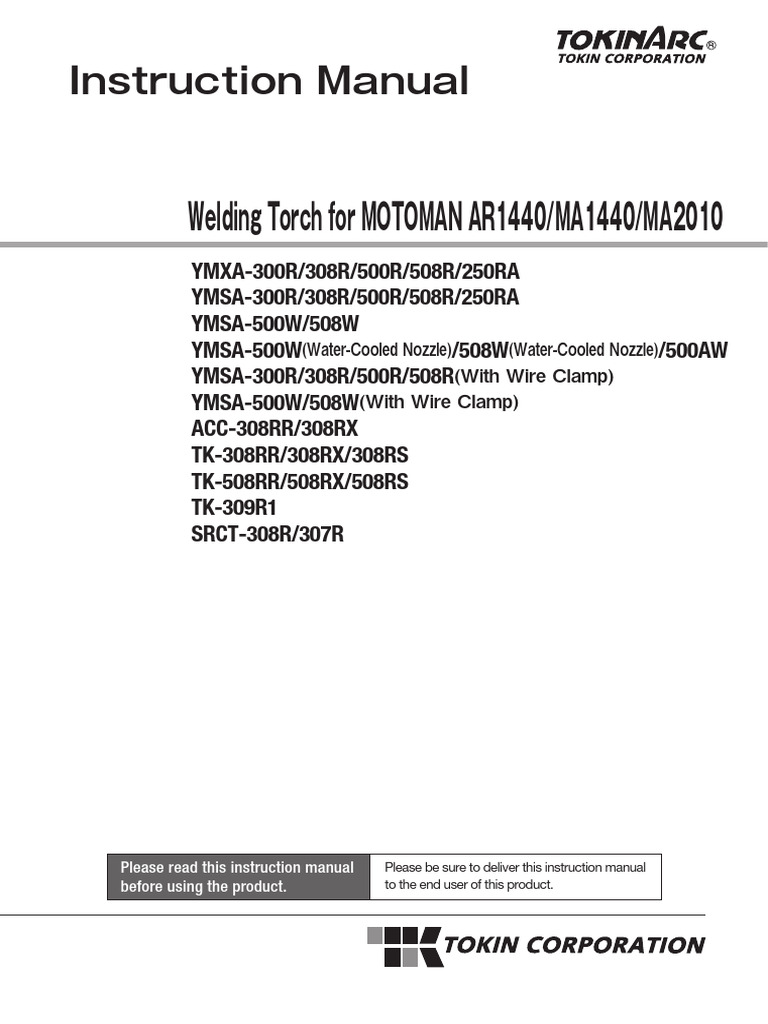 TOKINARC®
TOKIN CORPORATION

Instruction Manual

Welding Torch for MOTOMAN AR1440/MA1440/MA2010

YMXA-300R/308R/500R/508R/250RA
YMSA-300R/308R/500R/508R/250RA
YMSA-500W/508W
YMSA-500W(Water-Cooled Nozzle)/508W(Water-Cooled Nozzle)/500AW
YMSA-300R/308R/500R/508R(With Wire Clamp)
YMSA-500W/508W(With Wire Clamp)
ACC-308RR/308RX
TK-308RR/308RX/308RS
TK-508RR/508RX/508RS
TK-309R1
SRCT-308R/307R

Please read this instruction manual before using the product.

Please be sure to deliver this instruction manual to the end user of this product.

TOKIN CORPORATION